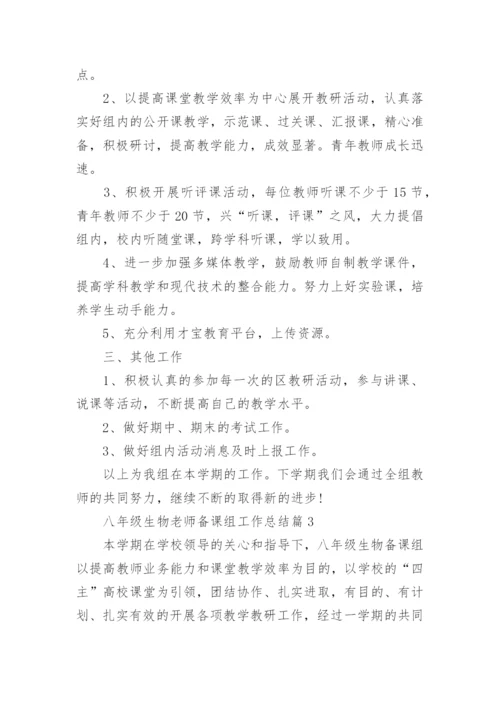 点。

2、以提高课堂教学效率为中心展开教研活动，认真落实好组内的公开课教学，示范课、过关课、汇报课，精心准备，积极研讨，提高教学能力，成效显著。青年教师成长迅速。

3、积极开展听评课活动，每位教师听课不少于15节，青年教师不少于20节，兴“听课，评课”之风，大力提倡组内，校内听随堂课，跨学科听课，学以致用。

4、进一步加强多媒体教学，鼓励教师自制教学课件，提高学科教学和现代技术的整合能力。努力上好实验课，培养学生动手能力。

5、充分利用才宝教育平台，上传资源。

三、其他工作

1、积极认真的参加每一次的区教研活动，参与讲课、说课等活动，不断提高自己的教学水平。

2、做好期中、期末的考试工作。

3、做好组内活动消息及时上报工作。

以上为我组在本学期的工作。下学期我们会通过全组教师的共同努力，继续不断的取得新的进步！

八年级生物老师备课组工作总结篇3

本学期在学校领导的关心和指导下，八年级生物备课组以提高教师业务能力和课堂教学效率为目的，以学校的“四主”高校课堂为引领，团结协作、扎实进取，有目的、有计划、扎实有效的开展各项教学教研工作，经过一学期的共同